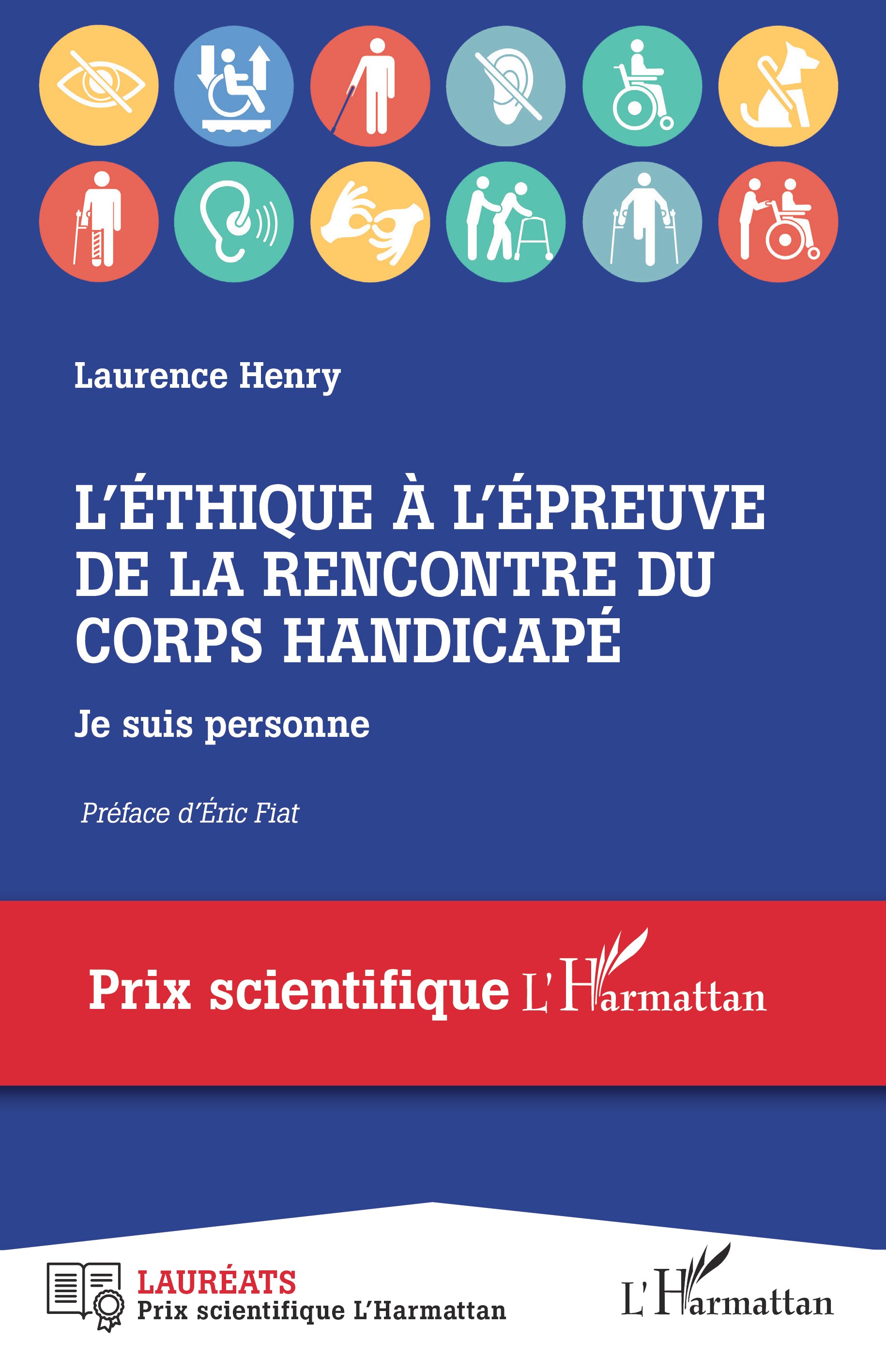 Laurence Henry

L'ÉTHIQUE À L'ÉPREUVE DE LA RENCONTRE DU CORPS HANDICAPÉ

Je suis personne

Préface d'Éric Fiat

Prix scientifique L'Harmattan

LAURÉATS
Prix scientifique L'Harmattan

L'Harmattan